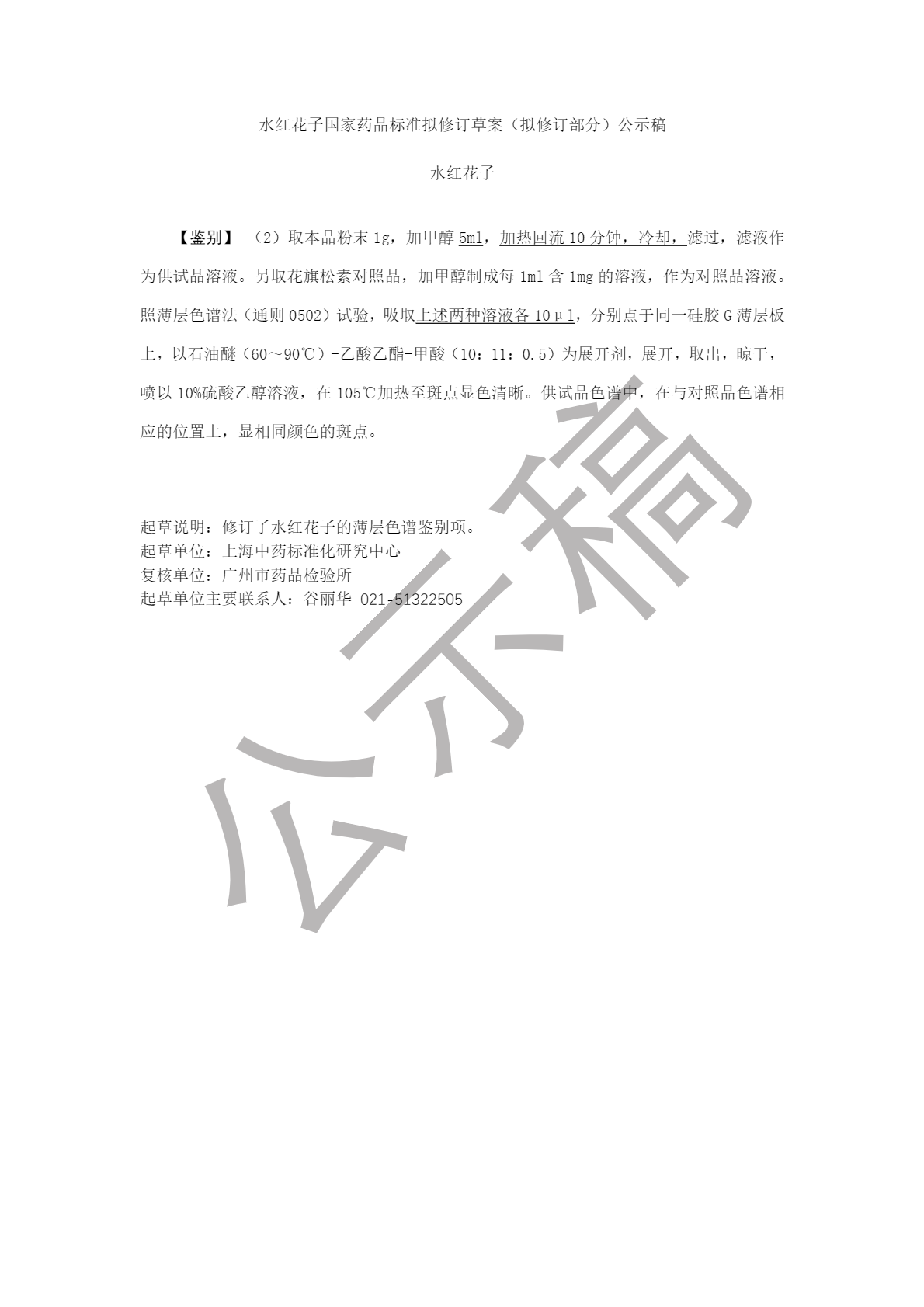 水红花子国家药品标准拟修订草案（拟修订部分）公示稿

水红花子

【鉴别】 （2）取本品粉末 1g，加甲醇 5ml，加热回流 10 分钟，冷却，滤过，滤液作为供试品溶液。另取花旗松素对照品，加甲醇制成每 1ml 含 1mg 的溶液，作为对照品溶液。照薄层色谱法（通则 0502）试验，吸取上述两种溶液各 10μl，分别点于同一硅胶 G 薄层板上，以石油醚（60～90℃）-乙酸乙酯-甲酸（10：11：0.5）为展开剂，展开，取出，晾干，喷以 10%硫酸乙醇溶液，在 105℃加热至斑点显色清晰。供试品色谱中，在与对照品色谱相应的位置上，显相同颜色的斑点。

起草说明：修订了水红花子的薄层色谱鉴别项。
起草单位：上海中药标准化研究中心
复核单位：广州市药品检验所
起草单位主要联系人：谷丽华 021-51322505

公示稿